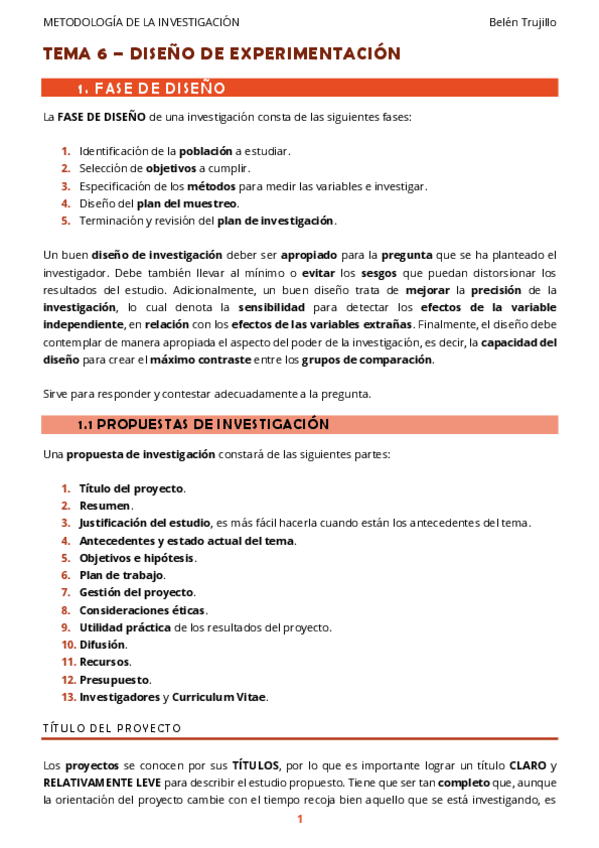 METODOLOGÍA DE LA INVESTIGACIÓN Belén Trujillo

TEMA 6 – DISEÑO DE EXPERIMENTACIÓN

1. FASE DE DISEÑO

La FASE DE DISEÑO de una investigación consta de las siguientes fases:

1. Identificación de la población a estudiar.
2. Selección de objetivos a cumplir.
3. Especificación de los métodos para medir las variables e investigar.
4. Diseño del plan del muestreo.
5. Terminación y revisión del plan de investigación.

Un buen diseño de investigación deber ser apropiado para la pregunta que se ha planteado el investigador. Debe también llevar al mínimo o evitar los sesgos que puedan distorsionar los resultados del estudio. Adicionalmente, un buen diseño trata de mejorar la precisión de la investigación, lo cual denota la sensibilidad para detectar los efectos de la variable independiente, en relación con los efectos de las variables extrañas. Finalmente, el diseño debe contemplar de manera apropiada el aspecto del poder de la investigación, es decir, la capacidad del diseño para crear el máximo contraste entre los grupos de comparación.

Sirve para responder y contestar adecuadamente a la pregunta.

1.1 PROPUESTAS DE INVESTIGACIÓN

Una propuesta de investigación constará de las siguientes partes:

1. Título del proyecto.
2. Resumen.
3. Justificación del estudio, es más fácil hacerla cuando están los antecedentes del tema.
4. Antecedentes y estado actual del tema.
5. Objetivos e hipótesis.
6. Plan de trabajo.
7. Gestión del proyecto.
8. Consideraciones éticas.
9. Utilidad práctica de los resultados del proyecto.
10. Difusión.
11. Recursos.
12. Presupuesto.
13. Investigadores y Curriculum Vitae.

TÍTULO DEL PROYECTO

Los proyectos se conocen por sus TÍTULOS, por lo que es importante lograr un título CLARO y RELATIVAMENTE LEVE para describir el estudio propuesto. Tiene que ser tan completo que, aunque la orientación del proyecto cambie con el tiempo recoja bien aquello que se está investigando, es

1